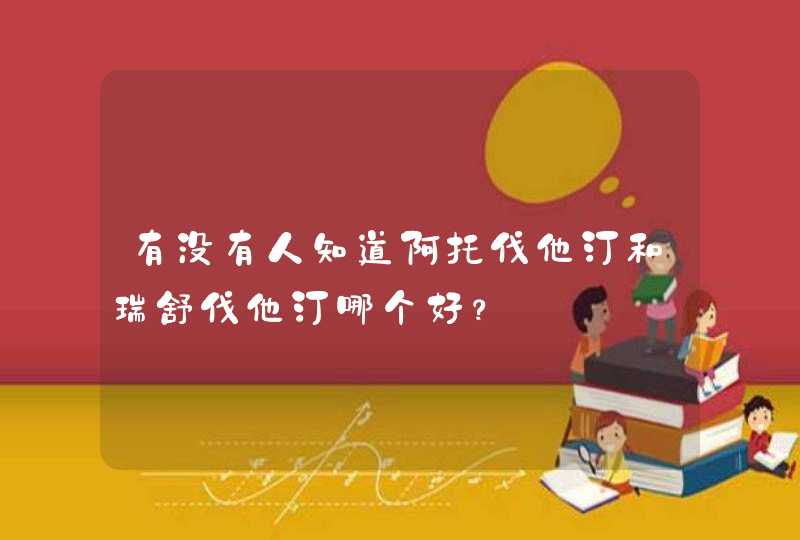 有没有人知道阿托伐他汀和瑞舒伐他汀哪个好？